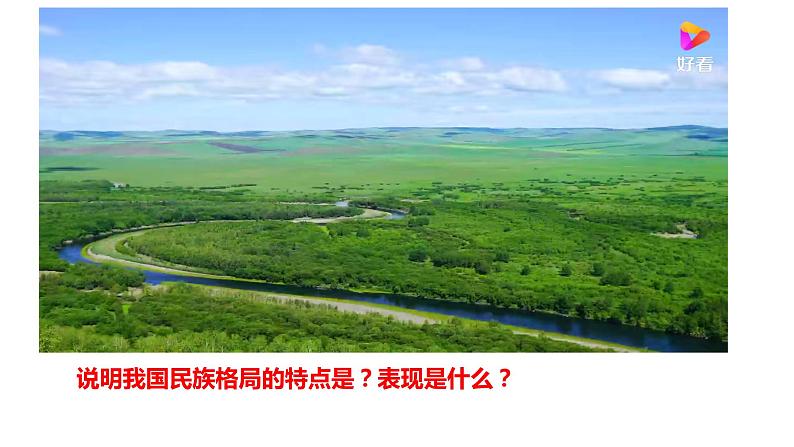 好看

说明我国民族格局的特点是？表现是什么？